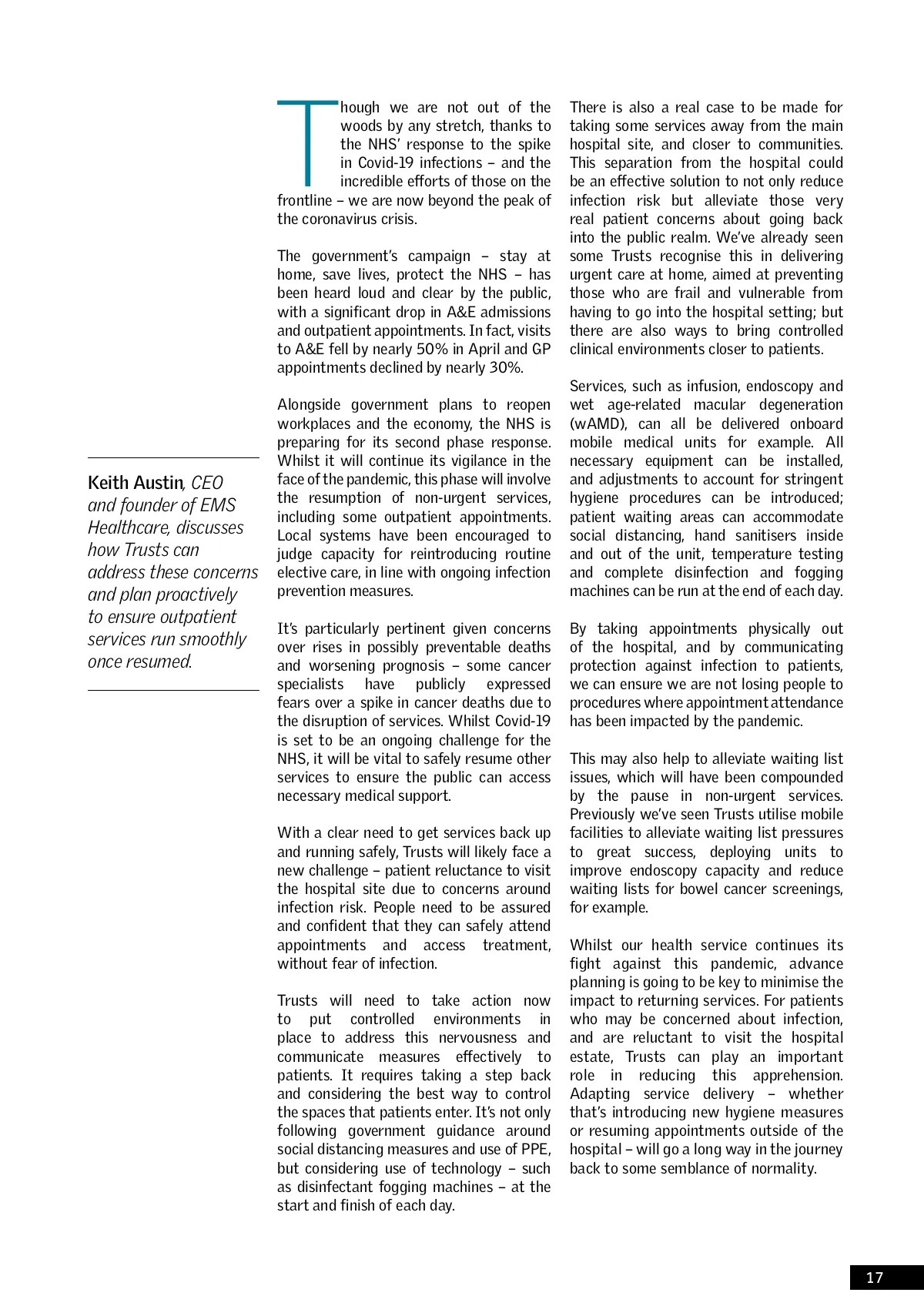 Keith Austin, CEO and founder of EMS Healthcare, discusses how Trusts can address these concerns and plan proactively to ensure outpatient services run smoothly once resumed.

Though we are not out of the woods by any stretch, thanks to the NHS' response to the spike in Covid-19 infections – and the incredible efforts of those on the frontline – we are now beyond the peak of the coronavirus crisis.

The government's campaign – stay at home, save lives, protect the NHS – has been heard loud and clear by the public, with a significant drop in A&E admissions and outpatient appointments. In fact, visits to A&E fell by nearly 50% in April and GP appointments declined by nearly 30%.

Alongside government plans to reopen workplaces and the economy, the NHS is preparing for its second phase response. Whilst it will continue its vigilance in the face of the pandemic, this phase will involve the resumption of non-urgent services, including some outpatient appointments. Local systems have been encouraged to judge capacity for reintroducing routine elective care, in line with ongoing infection prevention measures.

It's particularly pertinent given concerns over rises in possibly preventable deaths and worsening prognosis – some cancer specialists have publicly expressed fears over a spike in cancer deaths due to the disruption of services. Whilst Covid-19 is set to be an ongoing challenge for the NHS, it will be vital to safely resume other services to ensure the public can access necessary medical support.

With a clear need to get services back up and running safely, Trusts will likely face a new challenge – patient reluctance to visit the hospital site due to concerns around infection risk. People need to be assured and confident that they can safely attend appointments and access treatment, without fear of infection.

Trusts will need to take action now to put controlled environments in place to address this nervousness and communicate measures effectively to patients. It requires taking a step back and considering the best way to control the spaces that patients enter. It's not only following government guidance around social distancing measures and use of PPE, but considering use of technology – such as disinfectant fogging machines – at the start and finish of each day.

There is also a real case to be made for taking some services away from the main hospital site, and closer to communities. This separation from the hospital could be an effective solution to not only reduce infection risk but alleviate those very real patient concerns about going back into the public realm. We've already seen some Trusts recognise this in delivering urgent care at home, aimed at preventing those who are frail and vulnerable from having to go into the hospital setting; but there are also ways to bring controlled clinical environments closer to patients.

Services, such as infusion, endoscopy and wet age-related macular degeneration (wAMD), can all be delivered onboard mobile medical units for example. All necessary equipment can be installed, and adjustments to account for stringent hygiene procedures can be introduced; patient waiting areas can accommodate social distancing, hand sanitisers inside and out of the unit, temperature testing and complete disinfection and fogging machines can be run at the end of each day.

By taking appointments physically out of the hospital, and by communicating protection against infection to patients, we can ensure we are not losing people to procedures where appointment attendance has been impacted by the pandemic.

This may also help to alleviate waiting list issues, which will have been compounded by the pause in non-urgent services. Previously we've seen Trusts utilise mobile facilities to alleviate waiting list pressures to great success, deploying units to improve endoscopy capacity and reduce waiting lists for bowel cancer screenings, for example.

Whilst our health service continues its fight against this pandemic, advance planning is going to be key to minimise the impact to returning services. For patients who may be concerned about infection, and are reluctant to visit the hospital estate, Trusts can play an important role in reducing this apprehension. Adapting service delivery – whether that's introducing new hygiene measures or resuming appointments outside of the hospital – will go a long way in the journey back to some semblance of normality.

17